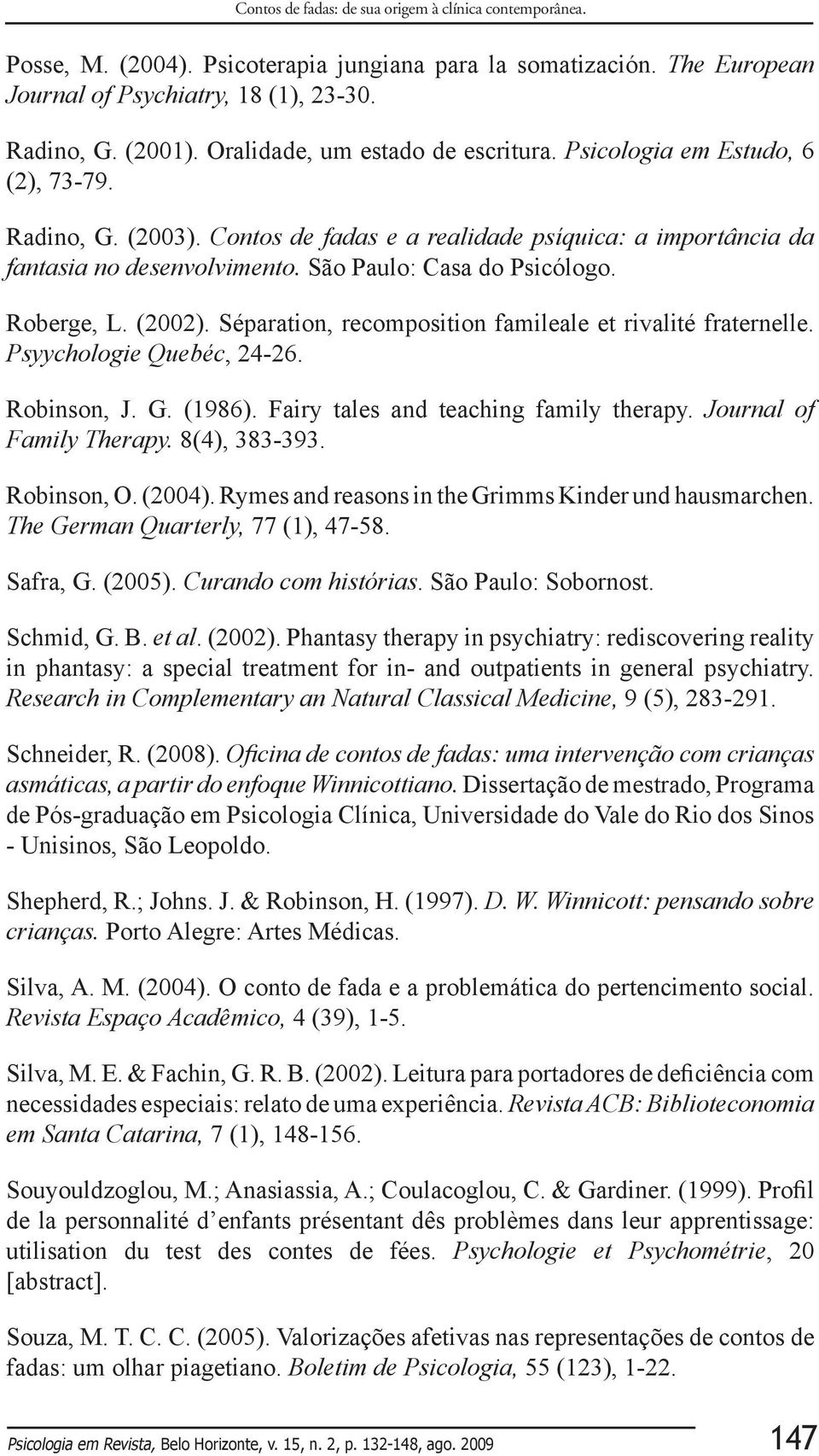 Contos de fadas: de sua origem à clínica contemporânea.

Posse, M. (2004). Psicoterapia jungiana para la somatización. The European Journal of Psychiatry, 18 (1), 23-30.

Radino, G. (2001). Oralidade, um estado de escritura. Psicologia em Estudo, 6 (2), 73-79.

Radino, G. (2003). Contos de fadas e a realidade psíquica: a importância da fantasia no desenvolvimento. São Paulo: Casa do Psicólogo.

Roberge, L. (2002). Séparation, recomposition famileale et rivalité fraternelle. Psyychologie Quebéc, 24-26.

Robinson, J. G. (1986). Fairy tales and teaching family therapy. Journal of Family Therapy. 8(4), 383-393.

Robinson, O. (2004). Rymes and reasons in the Grimms Kinder und hausmarchen. The German Quarterly, 77 (1), 47-58.

Safra, G. (2005). Curando com histórias. São Paulo: Sobornost.

Schmid, G. B. et al. (2002). Phantasy therapy in psychiatry: rediscovering reality in phantasy: a special treatment for in- and outpatients in general psychiatry. Research in Complementary an Natural Classical Medicine, 9 (5), 283-291.

Schneider, R. (2008). Oficina de contos de fadas: uma intervenção com crianças asmáticas, a partir do enfoque Winnicottiano. Dissertação de mestrado, Programa de Pós-graduação em Psicologia Clínica, Universidade do Vale do Rio dos Sinos - Unisinos, São Leopoldo.

Shepherd, R.; Johns. J. & Robinson, H. (1997). D. W. Winnicott: pensando sobre crianças. Porto Alegre: Artes Médicas.

Silva, A. M. (2004). O conto de fada e a problemática do pertencimento social. Revista Espaço Acadêmico, 4 (39), 1-5.

Silva, M. E. & Fachin, G. R. B. (2002). Leitura para portadores de deficiência com necessidades especiais: relato de uma experiência. Revista ACB: Biblioteconomia em Santa Catarina, 7 (1), 148-156.

Souyouldzoglou, M.; Anasiassia, A.; Coulacoglou, C. & Gardiner. (1999). Profil de la personnalité d'enfants présentant dês problèmes dans leur apprentissage: utilisation du test des contes de fées. Psychologie et Psychométrie, 20 [abstract].

Souza, M. T. C. C. (2005). Valorizações afetivas nas representações de contos de fadas: um olhar piagetiano. Boletim de Psicologia, 55 (123), 1-22.

Psicologia em Revista, Belo Horizonte, v. 15, n. 2, p. 132-148, ago. 2009 147